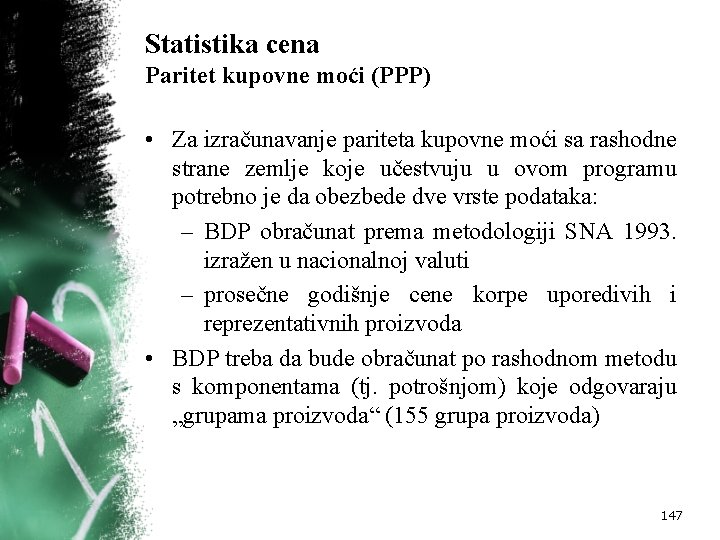 Statistika cena
Paritet kupovne moći (PPP)

• Za izračunavanje pariteta kupovne moći sa rashodne strane zemlje koje učestvuju u ovom programu potrebno je da obezbede dve vrste podataka:
– BDP obračunat prema metodologiji SNA 1993. izražen u nacionalnoj valuti
– prosečne godišnje cene korpe uporedivih i reprezentativnih proizvoda
• BDP treba da bude obračunat po rashodnom metodu s komponentama (tj. potrošnjom) koje odgovaraju „grupama proizvoda“ (155 grupa proizvoda)

147